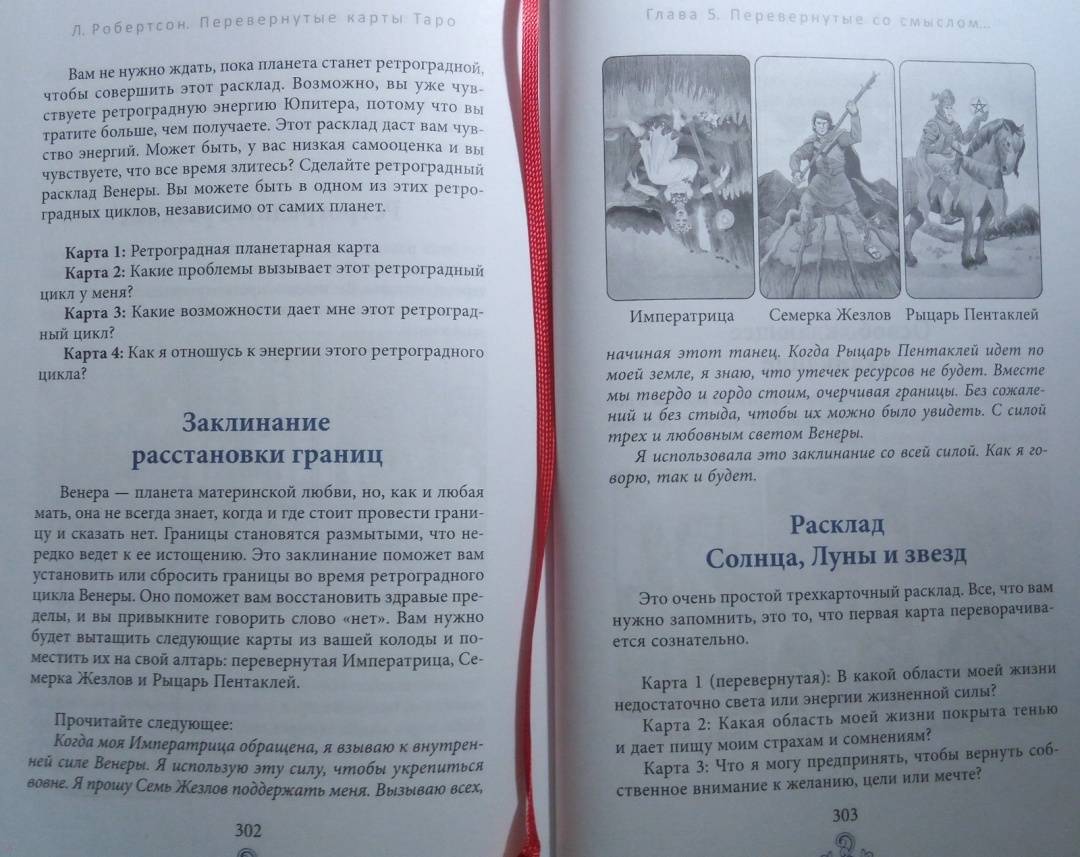 Л. Робертсон. Перевернутые карты Таро

Вам не нужно ждать, пока планета станет ретроградной, чтобы совершить этот расклад. Возможно, вы уже чувствуете ретроградную энергию Юпитера, потому что вы тратите больше, чем получаете. Этот расклад даст вам чувство энергий. Может быть, у вас низкая самооценка и вы чувствуете, что все время злитесь? Сделайте ретроградный расклад Венеры. Вы можете быть в одном из этих ретроградных циклов, независимо от самих планет.

Карта 1: Ретроградная планетарная карта
Карта 2: Какие проблемы вызывает этот ретроградный цикл у меня?
Карта 3: Какие возможности дает мне этот ретроградный цикл?
Карта 4: Как я отношусь к энергии этого ретроградного цикла?

Заклинание расстановки границ

Венера — планета материнской любви, но, как и любая мать, она не всегда знает, когда и где стоит провести границу и сказать нет. Границы становятся размытыми, что нередко ведет к ее истощению. Это заклинание поможет вам установить или сбросить границы во время ретроградного цикла Венеры. Оно поможет вам восстановить здравые пределы, и вы привыкните говорить слово «нет». Вам нужно будет вытащить следующие карты из вашей колоды и поместить их на свой алтарь: перевернутая Императрица, Семерка Жезлов и Рыцарь Пентаклей.

Прочитайте следующее:
Когда моя Императрица обращена, я взываю к внутренней силе Венеры. Я использую эту силу, чтобы укрепиться вовне. Я прошу Семь Жезлов поддержать меня. Вызываю всех,

302

Глава 5. Перевернутые со смыслом...

Императрица Семерка Жезлов Рыцарь Пентаклей

начиная этот танец. Когда Рыцарь Пентаклей идет по моей земле, я знаю, что утечек ресурсов не будет. Вместе мы твердо и гордо стоим, очерчивая границы. Без сожалений и без стыда, чтобы их можно было увидеть. С силой трех и любовным светом Венеры.

Я использовала это заклинание со всей силой. Как я говорю, так и будет.

Расклад Солнца, Луны и звезд

Это очень простой трехкарточный расклад. Все, что вам нужно запомнить, это то, что первая карта переворачивается сознательно.

Карта 1 (перевернутая): В какой области моей жизни недостаточно света или энергии жизненной силы?
Карта 2: Какая область моей жизни покрыта тенью и дает пищу моим страхам и сомнениям?
Карта 3: Что я могу предпринять, чтобы вернуть собственное внимание к желанию, цели или мечте?

303